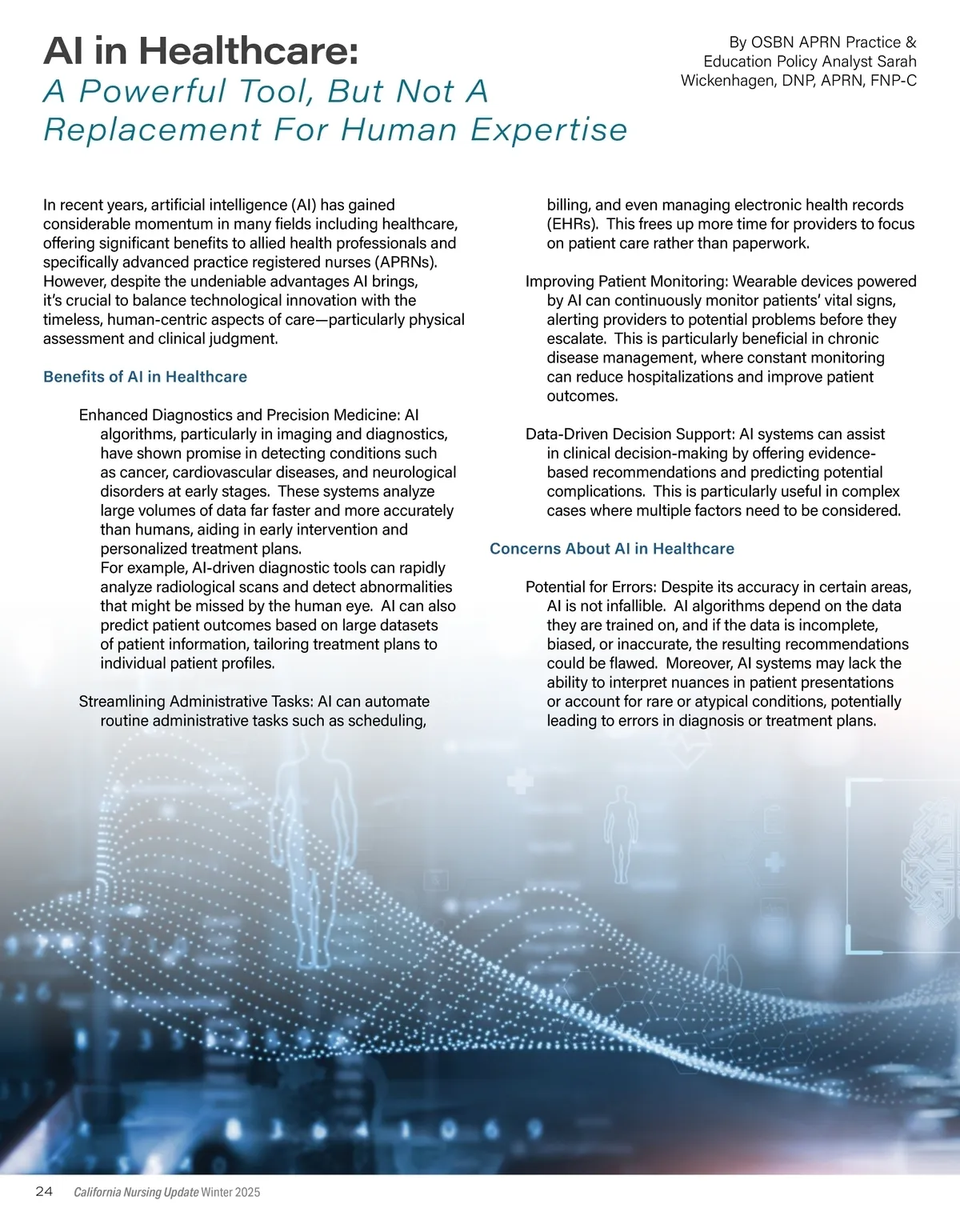 AI in Healthcare:
A Powerful Tool, But Not A Replacement For Human Expertise

By OSBN APRN Practice & Education Policy Analyst Sarah Wickenhagen, DNP, APRN, FNP-C

In recent years, artificial intelligence (AI) has gained considerable momentum in many fields including healthcare, offering significant benefits to allied health professionals and specifically advanced practice registered nurses (APRNs). However, despite the undeniable advantages AI brings, it's crucial to balance technological innovation with the timeless, human-centric aspects of care—particularly physical assessment and clinical judgment.

Benefits of AI in Healthcare

Enhanced Diagnostics and Precision Medicine: AI algorithms, particularly in imaging and diagnostics, have shown promise in detecting conditions such as cancer, cardiovascular diseases, and neurological disorders at early stages. These systems analyze large volumes of data far faster and more accurately than humans, aiding in early intervention and personalized treatment plans.
For example, AI-driven diagnostic tools can rapidly analyze radiological scans and detect abnormalities that might be missed by the human eye. AI can also predict patient outcomes based on large datasets of patient information, tailoring treatment plans to individual patient profiles.

Streamlining Administrative Tasks: AI can automate routine administrative tasks such as scheduling, billing, and even managing electronic health records (EHRs). This frees up more time for providers to focus on patient care rather than paperwork.

Improving Patient Monitoring: Wearable devices powered by AI can continuously monitor patients' vital signs, alerting providers to potential problems before they escalate. This is particularly beneficial in chronic disease management, where constant monitoring can reduce hospitalizations and improve patient outcomes.

Data-Driven Decision Support: AI systems can assist in clinical decision-making by offering evidence-based recommendations and predicting potential complications. This is particularly useful in complex cases where multiple factors need to be considered.

Concerns About AI in Healthcare

Potential for Errors: Despite its accuracy in certain areas, AI is not infallible. AI algorithms depend on the data they are trained on, and if the data is incomplete, biased, or inaccurate, the resulting recommendations could be flawed. Moreover, AI systems may lack the ability to interpret nuances in patient presentations or account for rare or atypical conditions, potentially leading to errors in diagnosis or treatment plans.

24 California Nursing Update Winter 2025